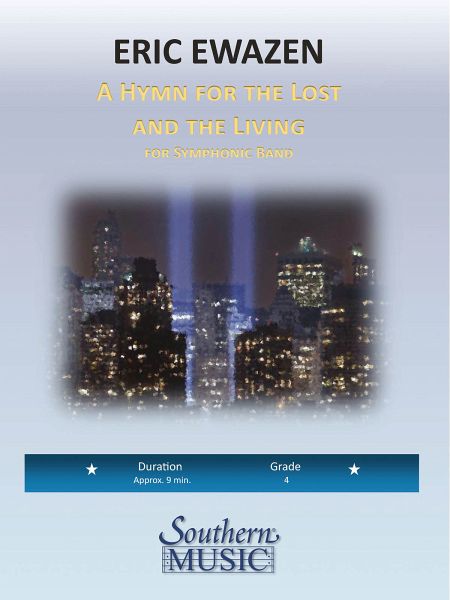 ERIC EWAZEN

A HYMN FOR THE LOST AND THE LIVING

FOR SYMPHONIC BAND

★ Duration Approx. 9 min. Grade 4 ★

Southern MUSIC